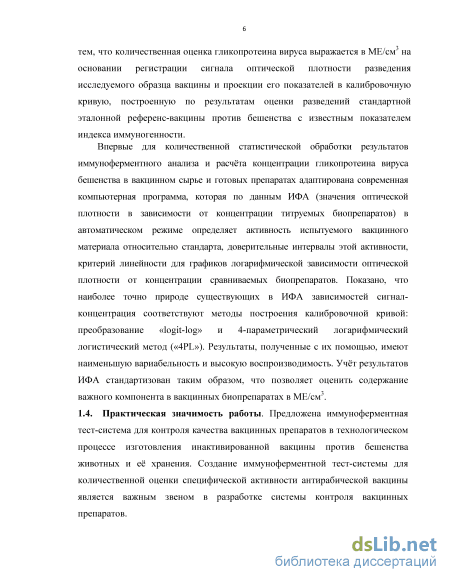 6

тем, что количественная оценка гликопротеина вируса выражается в МЕ/см$^3$ на основании регистрации сигнала оптической плотности разведения исследуемого образца вакцины и проекции его показателей в калибровочную кривую, построенную по результатам оценки разведений стандартной эталонной референс-вакцины против бешенства с известным показателем индекса иммуногенности.

Впервые для количественной статистической обработки результатов иммуноферментного анализа и расчёта концентрации гликопротеина вируса бешенства в вакцинном сырье и готовых препаратах адаптирована современная компьютерная программа, которая по данным ИФА (значения оптической плотности в зависимости от концентрации титруемых биопрепаратов) в автоматическом режиме определяет активность испытуемого вакцинного материала относительно стандарта, доверительные интервалы этой активности, критерий линейности для графиков логарифмической зависимости оптической плотности от концентрации сравниваемых биопрепаратов. Показано, что наиболее точно природе существующих в ИФА зависимостей сигнал-концентрация соответствуют методы построения калибровочной кривой: преобразование «logit-log» и 4-параметрический логарифмический логистический метод («4PL»). Результаты, полученные с их помощью, имеют наименьшую вариабельность и высокую воспроизводимость. Учёт результатов ИФА стандартизован таким образом, что позволяет оценить содержание важного компонента в вакцинных биопрепаратах в МЕ/см$^3$.

1.4. Практическая значимость работы. Предложена иммуноферментная тест-система для контроля качества вакцинных препаратов в технологическом процессе изготовления инактивированной вакцины против бешенства животных и её хранения. Создание иммуноферментной тест-системы для количественной оценки специфической активности антирабической вакцины является важным звеном в разработке системы контроля вакцинных препаратов.

dsLib.net
библиотека диссертаций